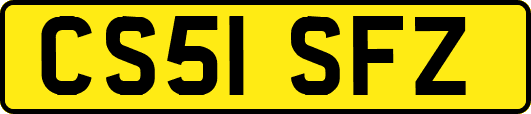 CS51 SFZ